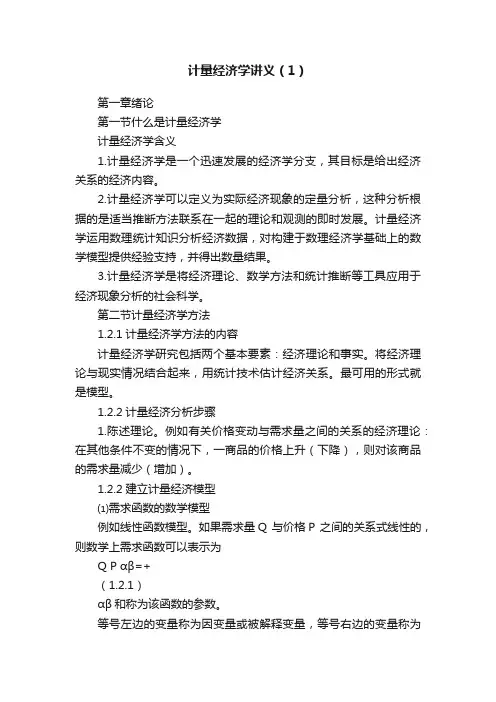 计量经济学讲义（1）

第一章绪论

第一节什么是计量经济学

计量经济学含义

1.计量经济学是一个迅速发展的经济学分支，其目标是给出经济关系的经济内容。

2.计量经济学可以定义为实际经济现象的定量分析，这种分析根据的是适当推断方法联系在一起的理论和观测的即时发展。计量经济学运用数理统计知识分析经济数据，对构建于数理经济学基础上的数学模型提供经验支持，并得出数量结果。

3.计量经济学是将经济理论、数学方法和统计推断等工具应用于经济现象分析的社会科学。

第二节计量经济学方法

1.2.1 计量经济学方法的内容

计量经济学研究包括两个基本要素：经济理论和事实。将经济理论与现实情况结合起来，用统计技术估计经济关系。最可用的形式就是模型。

1.2.2 计量经济分析步骤

1.陈述理论。例如有关价格变动与需求量之间的关系的经济理论：在其他条件不变的情况下，一商品的价格上升（下降），则对该商品的需求量减少（增加）。

1.2.2 建立计量经济模型

⑴需求函数的数学模型

例如线性函数模型。如果需求量 Q 与价格 P 之间的关系式线性的，则数学上需求函数可以表示为

Q P αβ=+

（1.2.1）

αβ 和称为该函数的参数。

等号左边的变量称为因变量或被解释变量，等号右边的变量称为